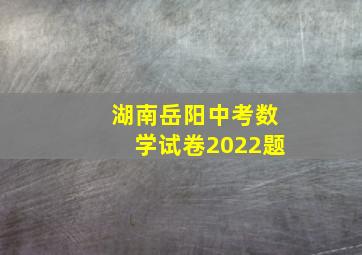 湖南岳阳中考数学试卷2022题